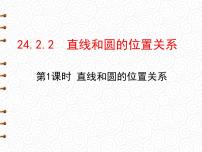 24.2.2 直线和圆的位置关系

第1课时 直线和圆的位置关系